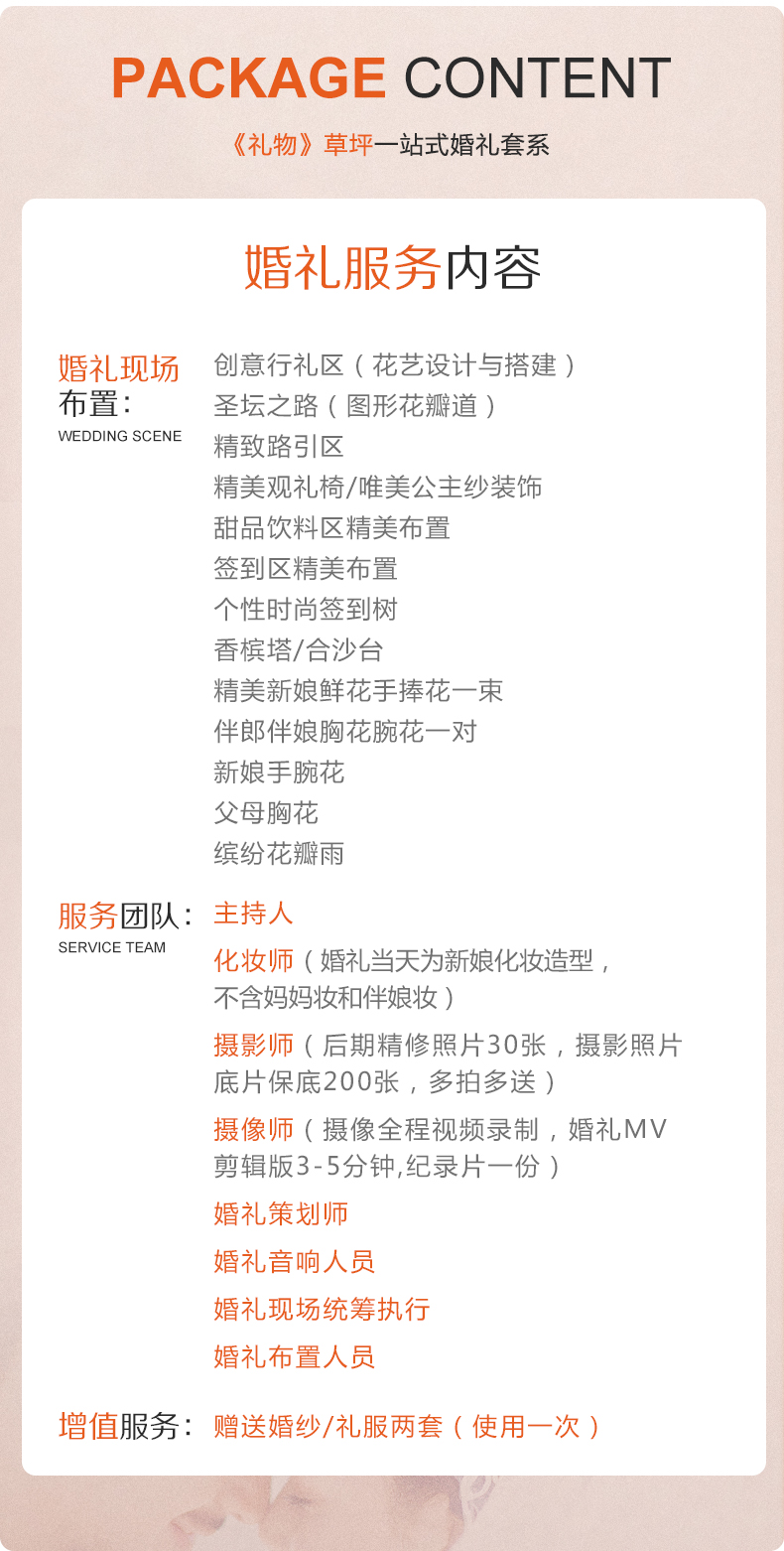 PACKAGE CONTENT

《礼物》草坪一站式婚礼套系

婚礼服务内容

婚礼现场布置:
WEDDING SCENE

创意行礼区（花艺设计与搭建）
圣坛之路（图形花瓣道）
精致路引区
精美观礼椅/唯美公主纱装饰
甜品饮料区精美布置
签到区精美布置
个性时尚签到树
香槟塔/合沙台
精美新娘鲜花手捧花一束
伴郎伴娘胸花腕花一对
新娘手腕花
父母胸花
缤纷花瓣雨

服务团队:
SERVICE TEAM

主持人
化妆师（婚礼当天为新娘化妆造型，不含妈妈妆和伴娘妆）
摄影师（后期精修照片30张，摄影照片底片保底200张，多拍多送）
摄像师（摄像全程视频录制，婚礼MV剪辑版3-5分钟,纪录片一份）
婚礼策划师
婚礼音响人员
婚礼现场统筹执行
婚礼布置人员

增值服务: 赠送婚纱/礼服两套（使用一次）